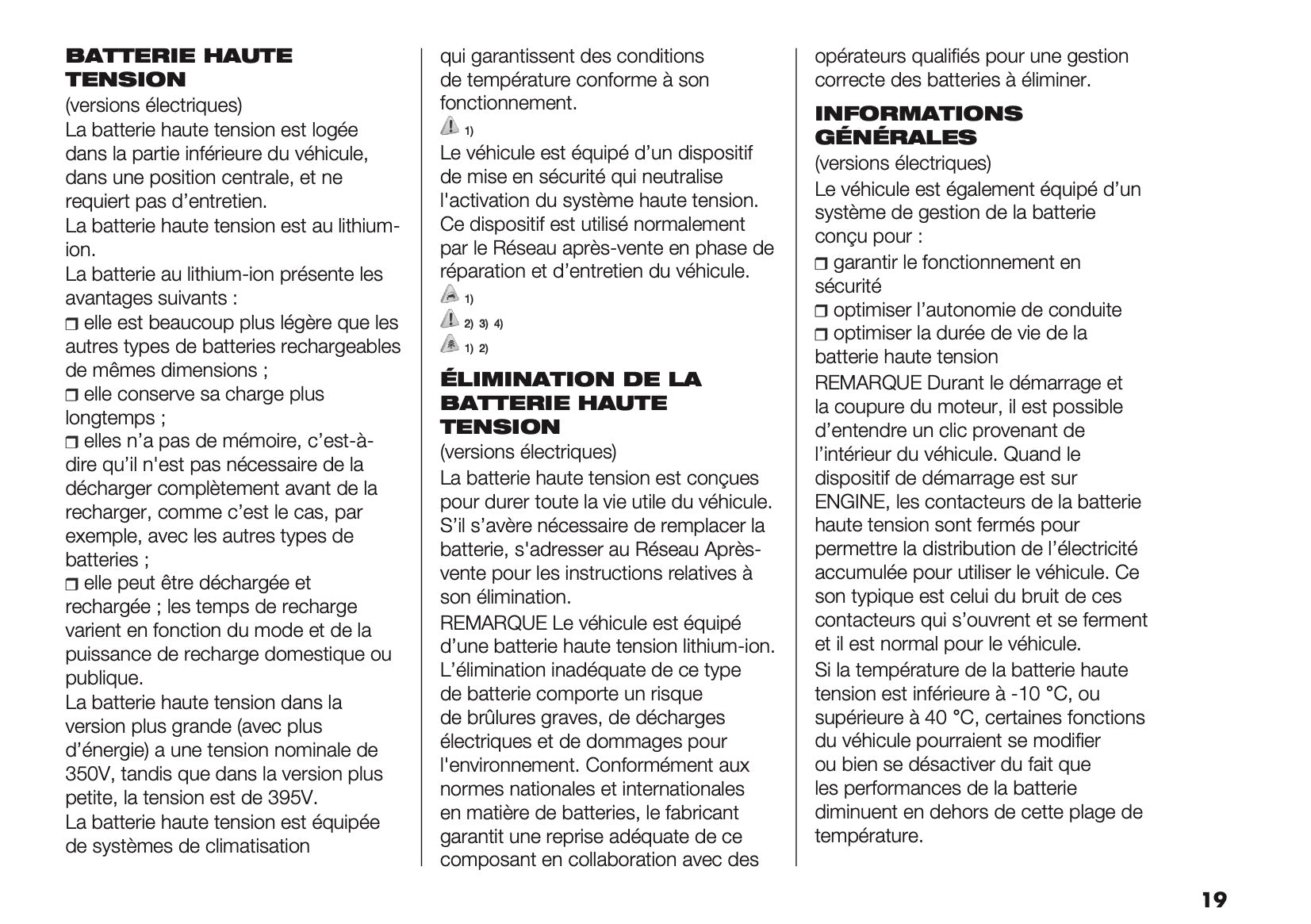 BATTERIE HAUTE TENSION

(versions électriques)

La batterie haute tension est logée dans la partie inférieure du véhicule, dans une position centrale, et ne requiert pas d'entretien.

La batterie haute tension est au lithium-ion.

La batterie au lithium-ion présente les avantages suivants :

❒ elle est beaucoup plus légère que les autres types de batteries rechargeables de mêmes dimensions ;

❒ elle conserve sa charge plus longtemps ;

❒ elles n'a pas de mémoire, c'est-à-dire qu'il n'est pas nécessaire de la décharger complètement avant de la recharger, comme c'est le cas, par exemple, avec les autres types de batteries ;

❒ elle peut être déchargée et rechargée ; les temps de recharge varient en fonction du mode et de la puissance de recharge domestique ou publique.

La batterie haute tension dans la version plus grande (avec plus d'énergie) a une tension nominale de 350V, tandis que dans la version plus petite, la tension est de 395V.

La batterie haute tension est équipée de systèmes de climatisation qui garantissent des conditions de température conforme à son fonctionnement.

1)

Le véhicule est équipé d'un dispositif de mise en sécurité qui neutralise l'activation du système haute tension. Ce dispositif est utilisé normalement par le Réseau après-vente en phase de réparation et d'entretien du véhicule.

1)

2) 3) 4)

1) 2)

ÉLIMINATION DE LA BATTERIE HAUTE TENSION

(versions électriques)

La batterie haute tension est conçues pour durer toute la vie utile du véhicule. S'il s'avère nécessaire de remplacer la batterie, s'adresser au Réseau Après-vente pour les instructions relatives à son élimination.

REMARQUE Le véhicule est équipé d'une batterie haute tension lithium-ion. L'élimination inadéquate de ce type de batterie comporte un risque de brûlures graves, de décharges électriques et de dommages pour l'environnement. Conformément aux normes nationales et internationales en matière de batteries, le fabricant garantit une reprise adéquate de ce composant en collaboration avec des opérateurs qualifiés pour une gestion correcte des batteries à éliminer.

INFORMATIONS GÉNÉRALES

(versions électriques)

Le véhicule est également équipé d'un système de gestion de la batterie conçu pour :

❒ garantir le fonctionnement en sécurité

❒ optimiser l'autonomie de conduite

❒ optimiser la durée de vie de la batterie haute tension

REMARQUE Durant le démarrage et la coupure du moteur, il est possible d'entendre un clic provenant de l'intérieur du véhicule. Quand le dispositif de démarrage est sur ENGINE, les contacteurs de la batterie haute tension sont fermés pour permettre la distribution de l'électricité accumulée pour utiliser le véhicule. Ce son typique est celui du bruit de ces contacteurs qui s'ouvrent et se ferment et il est normal pour le véhicule.

Si la température de la batterie haute tension est inférieure à -10 °C, ou supérieure à 40 °C, certaines fonctions du véhicule pourraient se modifier ou bien se désactiver du fait que les performances de la batterie diminuent en dehors de cette plage de température.

19